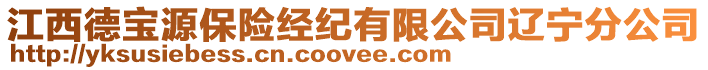 江西德宝源保险经纪有限公司辽宁分公司
http://yksusiebess.cn.coovee.com